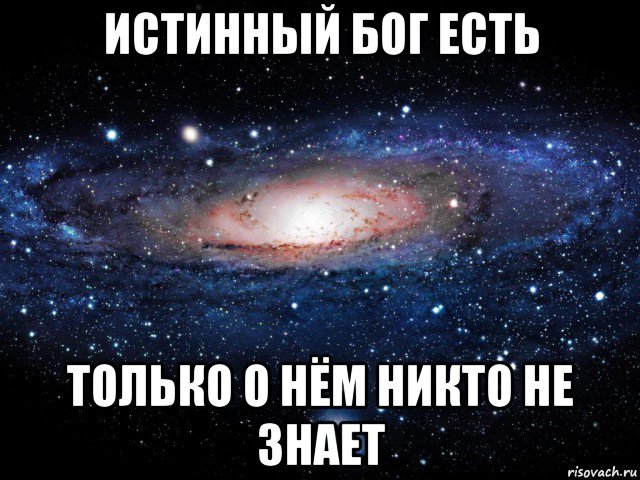 ИСТИННЫЙ БОГ ЕСТЬ

ТОЛЬКО О НЁМ НИКТО НЕ ЗНАЕТ

risovach.ru